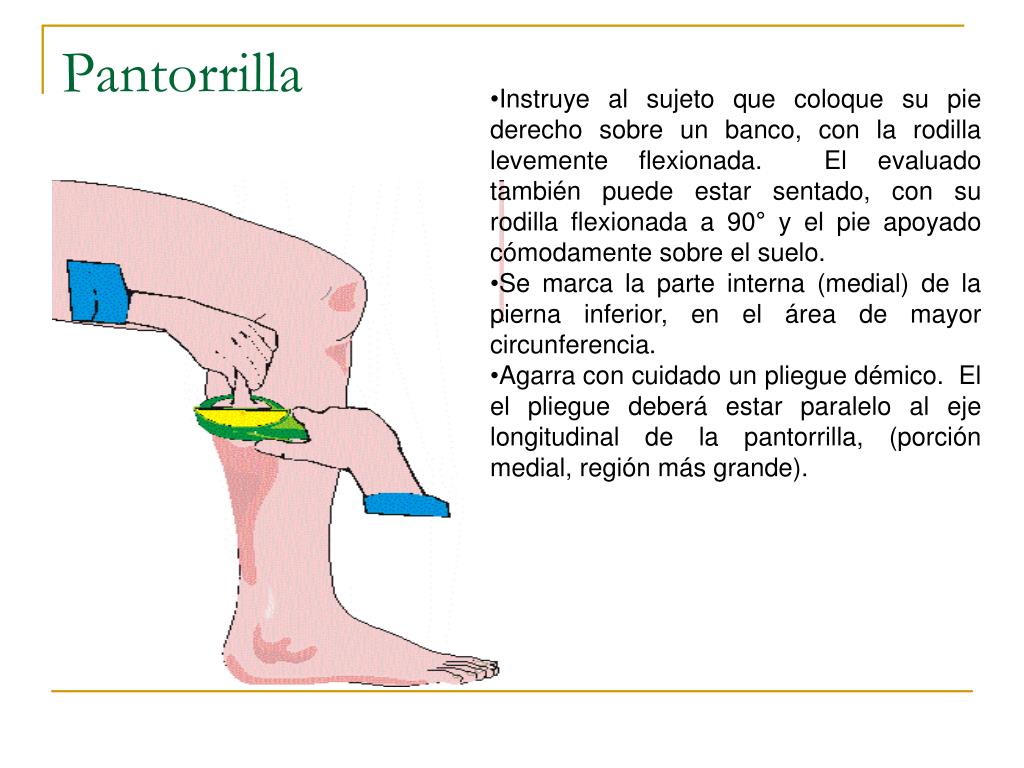 Pantorrilla

•Instruye al sujeto que coloque su pie derecho sobre un banco, con la rodilla levemente flexionada. El evaluado también puede estar sentado, con su rodilla flexionada a 90° y el pie apoyado cómodamente sobre el suelo.
•Se marca la parte interna (medial) de la pierna inferior, en el área de mayor circunferencia.
•Agarra con cuidado un pliegue démico. El el pliegue deberá estar paralelo al eje longitudinal de la pantorrilla, (porción medial, región más grande).